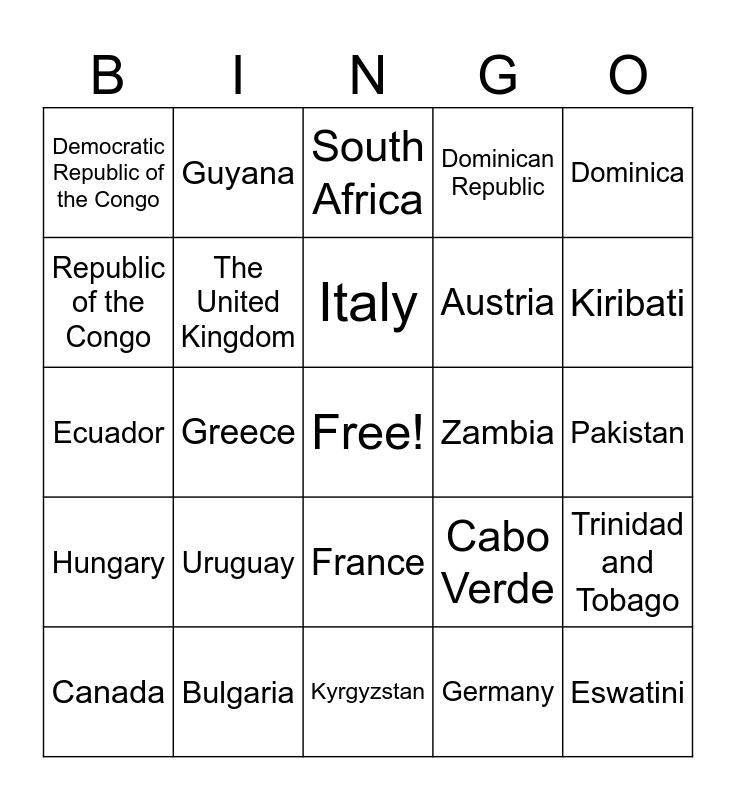 | B | I | N | G | O |
|---|---|---|---|---|
| Democratic Republic of the Congo | Guyana | South Africa | Dominican Republic | Dominica |
| Republic of the Congo | The United Kingdom | Italy | Austria | Kiribati |
| Ecuador | Greece | Free! | Zambia | Pakistan |
| Hungary | Uruguay | France | Cabo Verde | Trinidad and Tobago |
| Canada | Bulgaria | Kyrgyzstan | Germany | Eswatini |